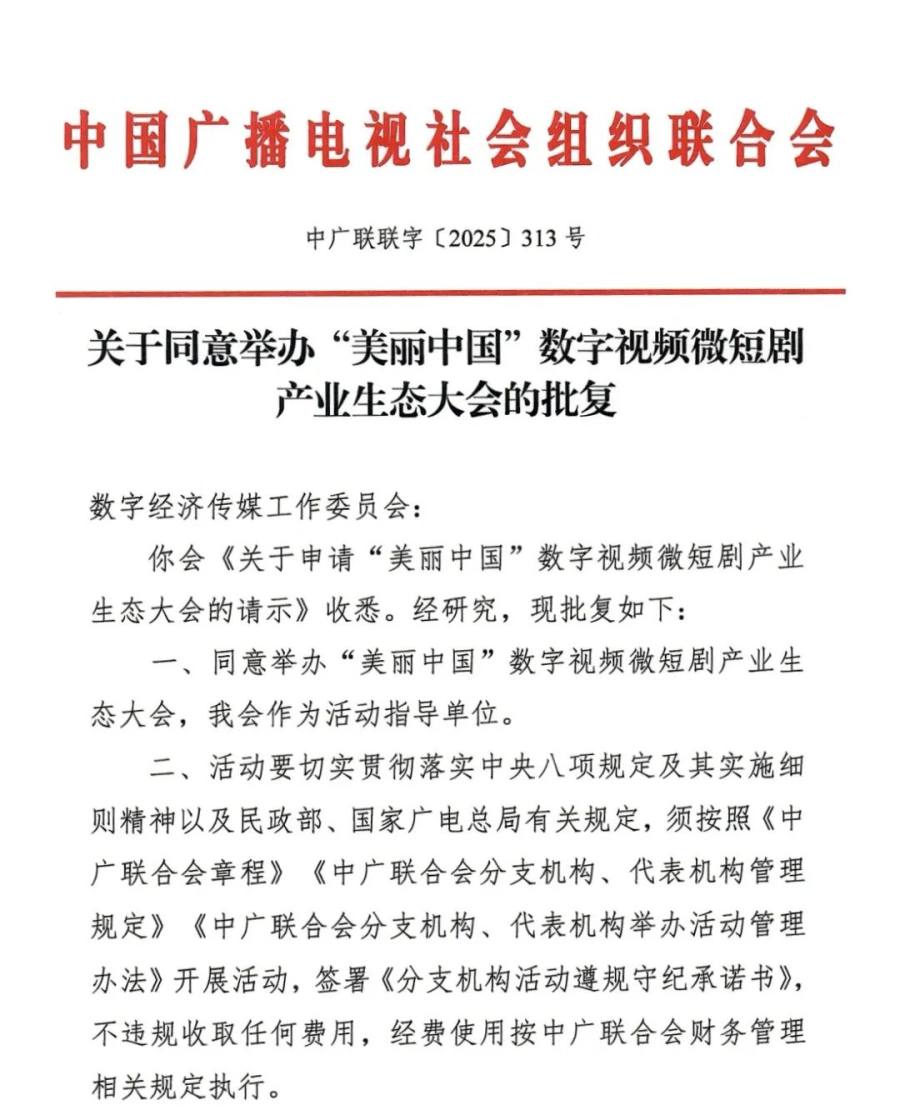 中国广播电视社会组织联合会

中广联联字〔2025〕313号

关于同意举办“美丽中国”数字视频微短剧产业生态大会的批复

数字经济传媒工作委员会：

你会《关于申请“美丽中国”数字视频微短剧产业生态大会的请示》收悉。经研究，现批复如下：

一、同意举办“美丽中国”数字视频微短剧产业生态大会，我会作为活动指导单位。

二、活动要切实贯彻落实中央八项规定及其实施细则精神以及民政部、国家广电总局有关规定，须按照《中广联合会章程》《中广联合会分支机构、代表机构管理规定》《中广联合会分支机构、代表机构举办活动管理办法》开展活动，签署《分支机构活动遵规守纪承诺书》，不违规收取任何费用，经费使用按中广联合会财务管理相关规定执行。